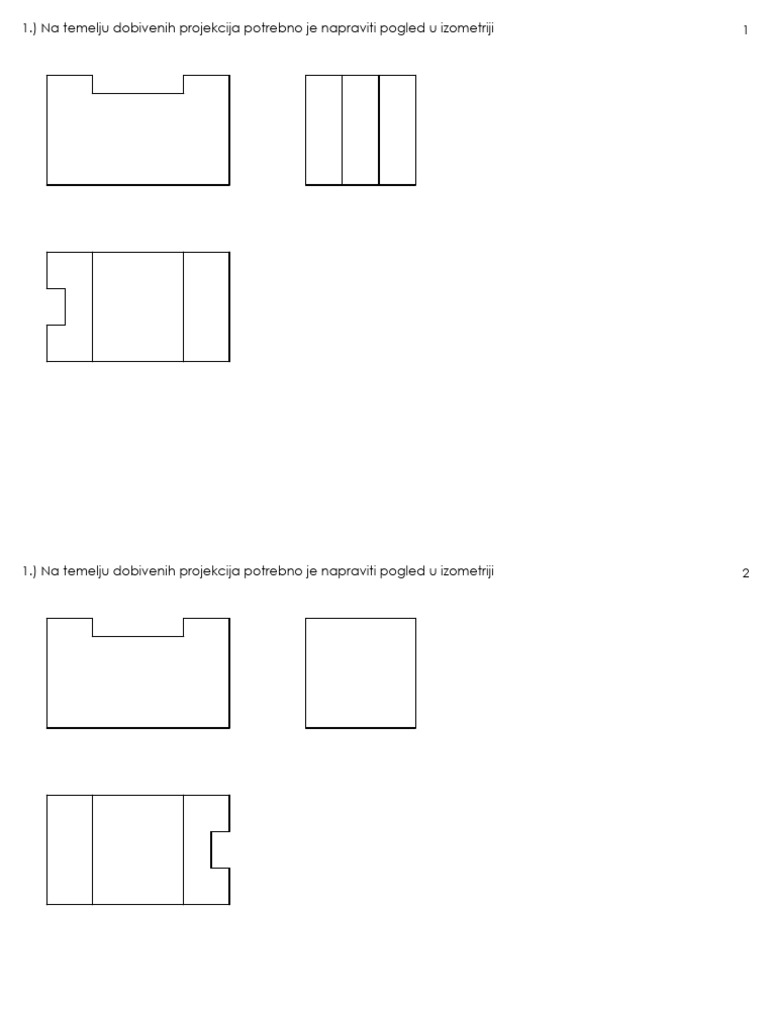 1.) Na temelju dobivenih projekcija potrebno je napraviti pogled u izometriji

1

1.) Na temelju dobivenih projekcija potrebno je napraviti pogled u izometriji

2